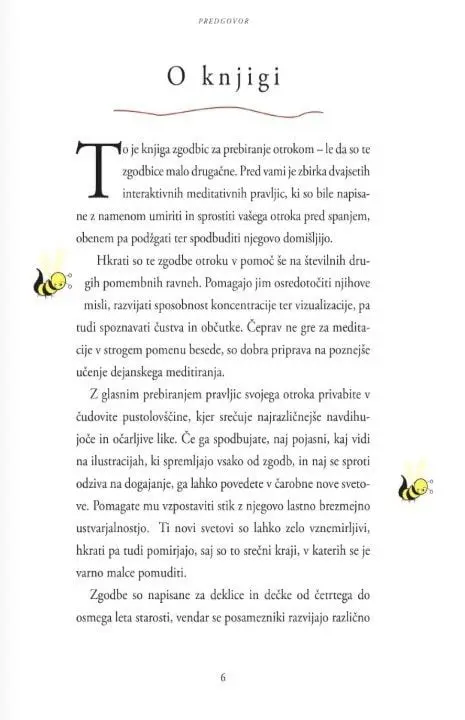 PREDGOVOR

O knjigi

To je knjiga zgodbic za prebiranje otrokom – le da so te zgodbice malo drugačne. Pred vami je zbirka dvajsetih interaktivnih meditativnih pravljic, ki so bile napisane z namenom umiriti in sprostiti vašega otroka pred spanjem, obenem pa podžgati ter spodbuditi njegovo domišljijo.

Hkrati so te zgodbe otroku v pomoč še na številnih drugih pomembnih ravneh. Pomagajo jim osredotočiti njihove misli, razvijati sposobnost koncentracije ter vizualizacije, pa tudi spoznavati čustva in občutke. Čeprav ne gre za meditacije v strogem pomenu besede, so dobra priprava na poznejše učenje dejanskega meditiranja.

Z glasnim prebiranjem pravljic svojega otroka privabite v čudovite pustolovščine, kjer srečuje najrazličnejše navdihujoče in očarljive like. Če ga spodbujate, naj pojasni, kaj vidi na ilustracijah, ki spremljajo vsako od zgodb, in naj se sproti odziva na dogajanje, ga lahko povedete v čarobne nove svetove. Pomagate mu vzpostaviti stik z njegovo lastno brezmejno ustvarjalnostjo. Ti novi svetovi so lahko zelo vznemirljivi, hkrati pa tudi pomirjajo, saj so to srečni kraji, v katerih se je varno malce pomuditi.

Zgodbe so napisane za deklice in dečke od četrtega do osmega leta starosti, vendar se posamezniki razvijajo različno

6